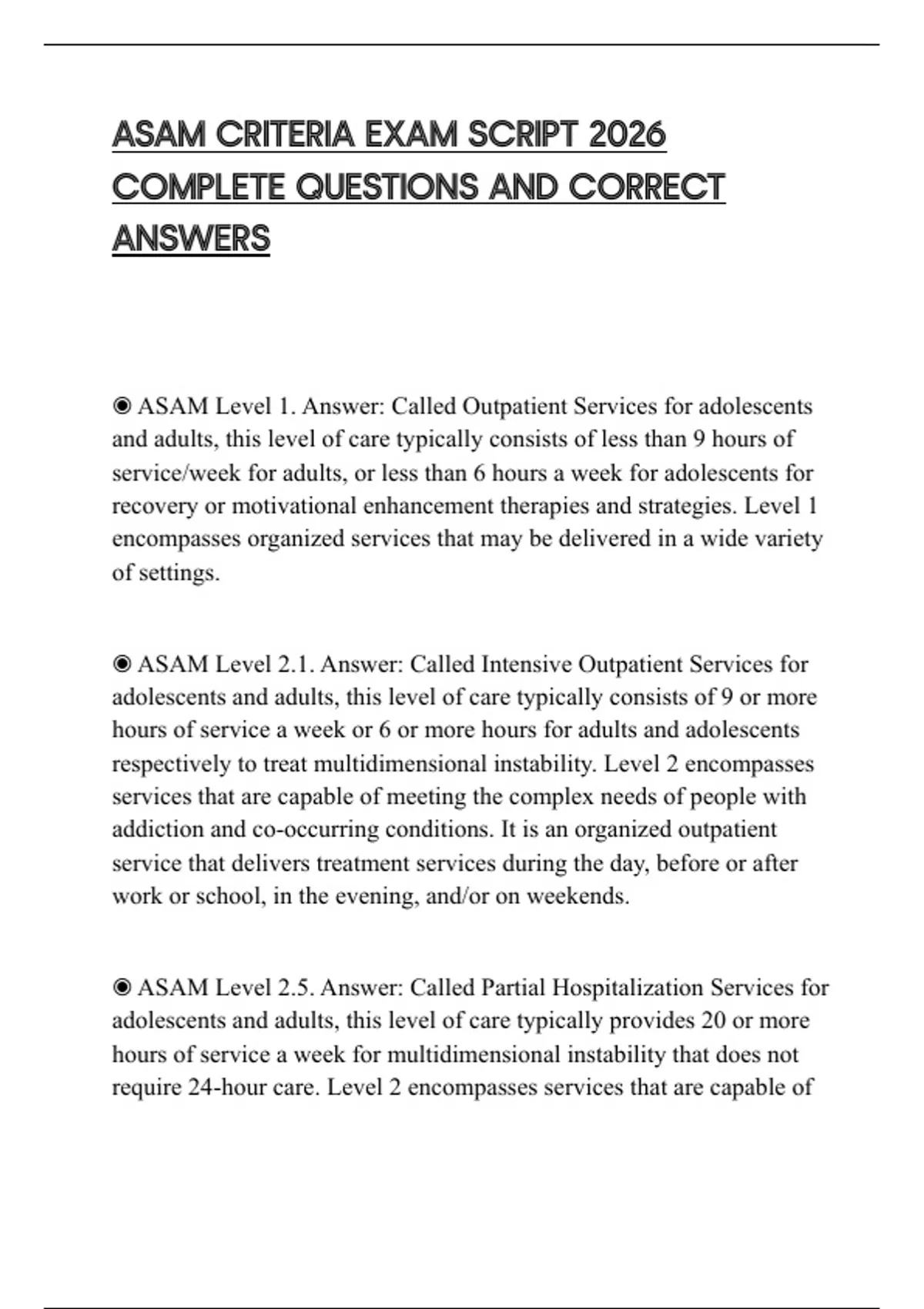 ASAM CRITERIA EXAM SCRIPT 2026 COMPLETE QUESTIONS AND CORRECT ANSWERS

◉ ASAM Level 1. Answer: Called Outpatient Services for adolescents and adults, this level of care typically consists of less than 9 hours of service/week for adults, or less than 6 hours a week for adolescents for recovery or motivational enhancement therapies and strategies. Level 1 encompasses organized services that may be delivered in a wide variety of settings.

◉ ASAM Level 2.1. Answer: Called Intensive Outpatient Services for adolescents and adults, this level of care typically consists of 9 or more hours of service a week or 6 or more hours for adults and adolescents respectively to treat multidimensional instability. Level 2 encompasses services that are capable of meeting the complex needs of people with addiction and co-occurring conditions. It is an organized outpatient service that delivers treatment services during the day, before or after work or school, in the evening, and/or on weekends.

◉ ASAM Level 2.5. Answer: Called Partial Hospitalization Services for adolescents and adults, this level of care typically provides 20 or more hours of service a week for multidimensional instability that does not require 24-hour care. Level 2 encompasses services that are capable of